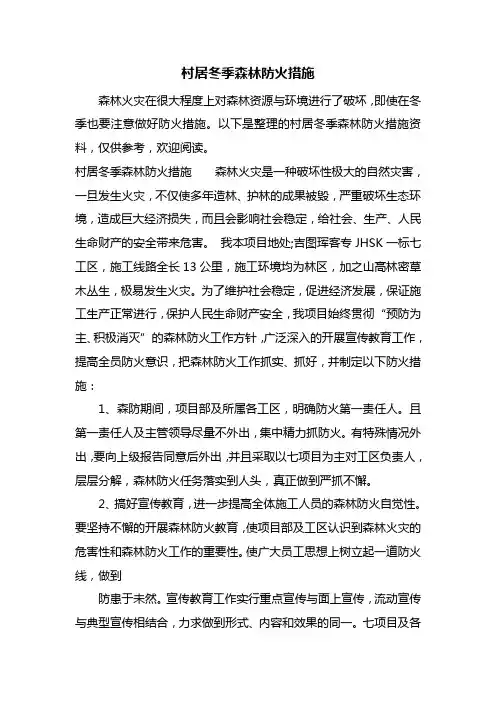 村居冬季森林防火措施

森林火灾在很大程度上对森林资源与环境进行了破坏，即使在冬季也要注意做好防火措施。以下是整理的村居冬季森林防火措施资料，仅供参考，欢迎阅读。

村居冬季森林防火措施　　森林火灾是一种破坏性极大的自然灾害，一旦发生火灾，不仅使多年造林、护林的成果被毁，严重破坏生态环境，造成巨大经济损失，而且会影响社会稳定，给社会、生产、人民生命财产的安全带来危害。　我本项目地处;吉图珲客专 JHSK 一标七工区，施工线路全长 13 公里，施工环境均为林区，加之山高林密草木丛生，极易发生火灾。为了维护社会稳定，促进经济发展，保证施工生产正常进行，保护人民生命财产安全，我项目始终贯彻“预防为主、积极消灭”的森林防火工作方针，广泛深入的开展宣传教育工作，提高全员防火意识，把森林防火工作抓实、抓好，并制定以下防火措施：

1、森防期间，项目部及所属各工区，明确防火第一责任人。且第一责任人及主管领导尽量不外出，集中精力抓防火。有特殊情况外出，要向上级报告同意后外出，并且采取以七项目为主对工区负责人，层层分解，森林防火任务落实到人头，真正做到严抓不懈。

2、搞好宣传教育，进一步提高全体施工人员的森林防火自觉性。要坚持不懈的开展森林防火教育，使项目部及工区认识到森林火灾的危害性和森林防火工作的重要性。使广大员工思想上树立起一道防火线，做到

防患于未然。宣传教育工作实行重点宣传与面上宣传，流动宣传与典型宣传相结合，力求做到形式、内容和效果的同一。七项目及各